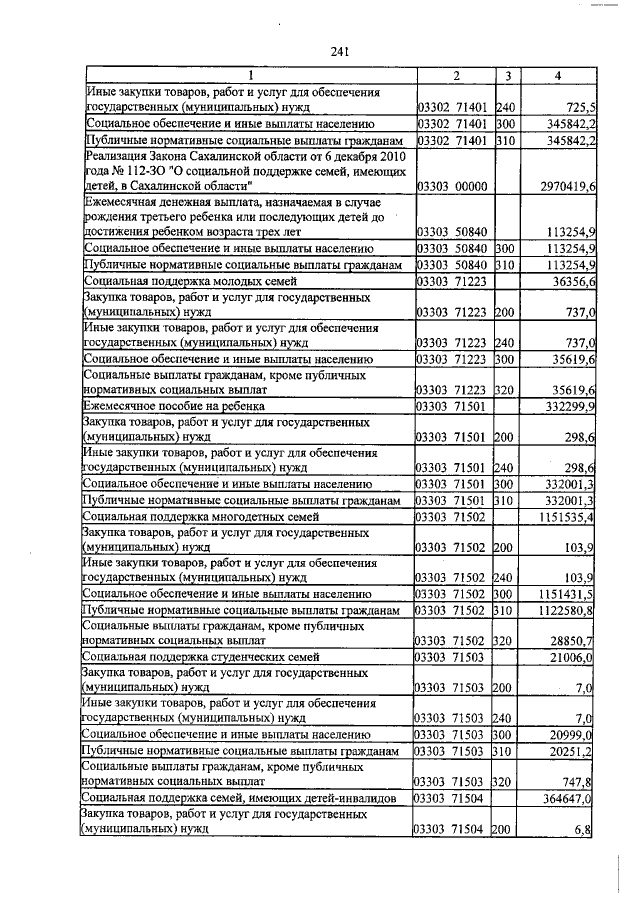 241

| 1 | 2 | 3 | 4 |
|---|---|---|---|
| Иные закупки товаров, работ и услуг для обеспечения государственных (муниципальных) нужд | 03302 71401 | 240 | 725,5 |
| Социальное обеспечение и иные выплаты населению | 03302 71401 | 300 | 345842,2 |
| Публичные нормативные социальные выплаты гражданам | 03302 71401 | 310 | 345842,2 |
| Реализация Закона Сахалинской области от 6 декабря 2010 года № 112-ЗО "О социальной поддержке семей, имеющих детей, в Сахалинской области" | 03303 00000 | | 2970419,6 |
| Ежемесячная денежная выплата, назначаемая в случае рождения третьего ребенка или последующих детей до достижения ребенком возраста трех лет | 03303 50840 | | 113254,9 |
| Социальное обеспечение и иные выплаты населению | 03303 50840 | 300 | 113254,9 |
| Публичные нормативные социальные выплаты гражданам | 03303 50840 | 310 | 113254,9 |
| Социальная поддержка молодых семей | 03303 71223 | | 36356,6 |
| Закупка товаров, работ и услуг для государственных (муниципальных) нужд | 03303 71223 | 200 | 737,0 |
| Иные закупки товаров, работ и услуг для обеспечения государственных (муниципальных) нужд | 03303 71223 | 240 | 737,0 |
| Социальное обеспечение и иные выплаты населению | 03303 71223 | 300 | 35619,6 |
| Социальные выплаты гражданам, кроме публичных нормативных социальных выплат | 03303 71223 | 320 | 35619,6 |
| Ежемесячное пособие на ребенка | 03303 71501 | | 332299,9 |
| Закупка товаров, работ и услуг для государственных (муниципальных) нужд | 03303 71501 | 200 | 298,6 |
| Иные закупки товаров, работ и услуг для обеспечения государственных (муниципальных) нужд | 03303 71501 | 240 | 298,6 |
| Социальное обеспечение и иные выплаты населению | 03303 71501 | 300 | 332001,3 |
| Публичные нормативные социальные выплаты гражданам | 03303 71501 | 310 | 332001,3 |
| Социальная поддержка многодетных семей | 03303 71502 | | 1151535,4 |
| Закупка товаров, работ и услуг для государственных (муниципальных) нужд | 03303 71502 | 200 | 103,9 |
| Иные закупки товаров, работ и услуг для обеспечения государственных (муниципальных) нужд | 03303 71502 | 240 | 103,9 |
| Социальное обеспечение и иные выплаты населению | 03303 71502 | 300 | 1151431,5 |
| Публичные нормативные социальные выплаты гражданам | 03303 71502 | 310 | 1122580,8 |
| Социальные выплаты гражданам, кроме публичных нормативных социальных выплат | 03303 71502 | 320 | 28850,7 |
| Социальная поддержка студенческих семей | 03303 71503 | | 21006,0 |
| Закупка товаров, работ и услуг для государственных (муниципальных) нужд | 03303 71503 | 200 | 7,0 |
| Иные закупки товаров, работ и услуг для обеспечения государственных (муниципальных) нужд | 03303 71503 | 240 | 7,0 |
| Социальное обеспечение и иные выплаты населению | 03303 71503 | 300 | 20999,0 |
| Публичные нормативные социальные выплаты гражданам | 03303 71503 | 310 | 20251,2 |
| Социальные выплаты гражданам, кроме публичных нормативных социальных выплат | 03303 71503 | 320 | 747,8 |
| Социальная поддержка семей, имеющих детей-инвалидов | 03303 71504 | | 364647,0 |
| Закупка товаров, работ и услуг для государственных (муниципальных) нужд | 03303 71504 | 200 | 6,8 |